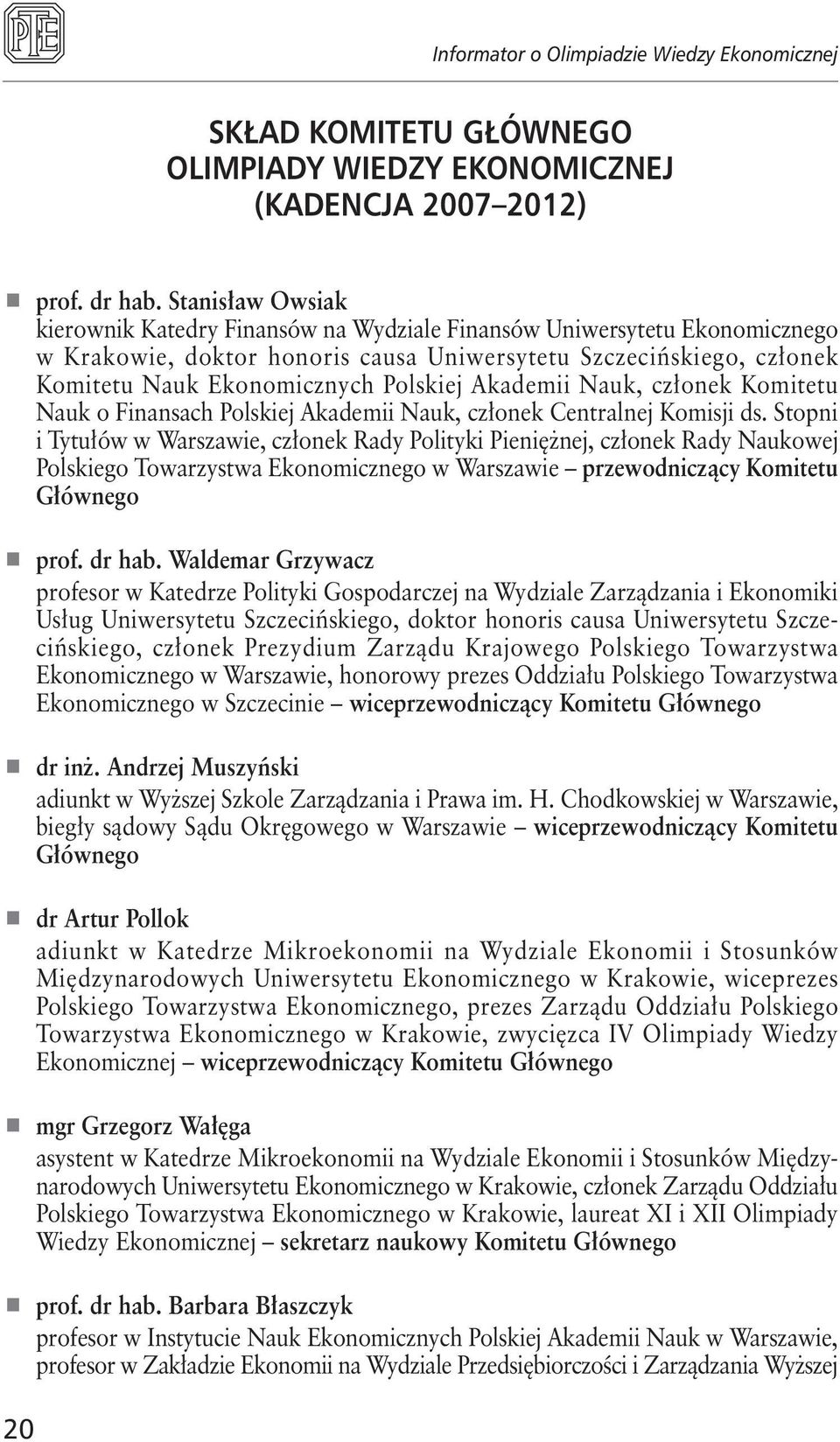 PTE

Informator o Olimpiadzie Wiedzy Ekonomicznej

SKŁAD KOMITETU GŁÓWNEGO OLIMPIADY WIEDZY EKONOMICZNEJ (KADENCJA 2007–2012)

prof. dr hab. Stanisław Owsiak
kierownik Katedry Finansów na Wydziale Finansów Uniwersytetu Ekonomicznego w Krakowie, doktor honoris causa Uniwersytetu Szczecińskiego, członek Komitetu Nauk Ekonomicznych Polskiej Akademii Nauk, członek Komitetu Nauk o Finansach Polskiej Akademii Nauk, członek Centralnej Komisji ds. Stopni i Tytułów w Warszawie, członek Rady Polityki Pieniężnej, członek Rady Naukowej Polskiego Towarzystwa Ekonomicznego w Warszawie – przewodniczący Komitetu Głównego

prof. dr hab. Waldemar Grzywacz
profesor w Katedrze Polityki Gospodarczej na Wydziale Zarządzania i Ekonomiki Usług Uniwersytetu Szczecińskiego, doktor honoris causa Uniwersytetu Szczecińskiego, członek Prezydium Zarządu Krajowego Polskiego Towarzystwa Ekonomicznego w Warszawie, honorowy prezes Oddziału Polskiego Towarzystwa Ekonomicznego w Szczecinie – wiceprzewodniczący Komitetu Głównego

dr inż. Andrzej Muszyński
adiunkt w Wyższej Szkole Zarządzania i Prawa im. H. Chodkowskiej w Warszawie, biegły sądowy Sądu Okręgowego w Warszawie – wiceprzewodniczący Komitetu Głównego

dr Artur Pollok
adiunkt w Katedrze Mikroekonomii na Wydziale Ekonomii i Stosunków Międzynarodowych Uniwersytetu Ekonomicznego w Krakowie, wiceprezes Polskiego Towarzystwa Ekonomicznego, prezes Zarządu Oddziału Polskiego Towarzystwa Ekonomicznego w Krakowie, zwycięzca IV Olimpiady Wiedzy Ekonomicznej – wiceprzewodniczący Komitetu Głównego

mgr Grzegorz Wałęga
asystent w Katedrze Mikroekonomii na Wydziale Ekonomii i Stosunków Międzynarodowych Uniwersytetu Ekonomicznego w Krakowie, członek Zarządu Oddziału Polskiego Towarzystwa Ekonomicznego w Krakowie, laureat XI i XII Olimpiady Wiedzy Ekonomicznej – sekretarz naukowy Komitetu Głównego

prof. dr hab. Barbara Błaszczyk
profesor w Instytucie Nauk Ekonomicznych Polskiej Akademii Nauk w Warszawie, profesor w Zakładzie Ekonomii na Wydziale Przedsiębiorczości i Zarządzania Wyższej

20